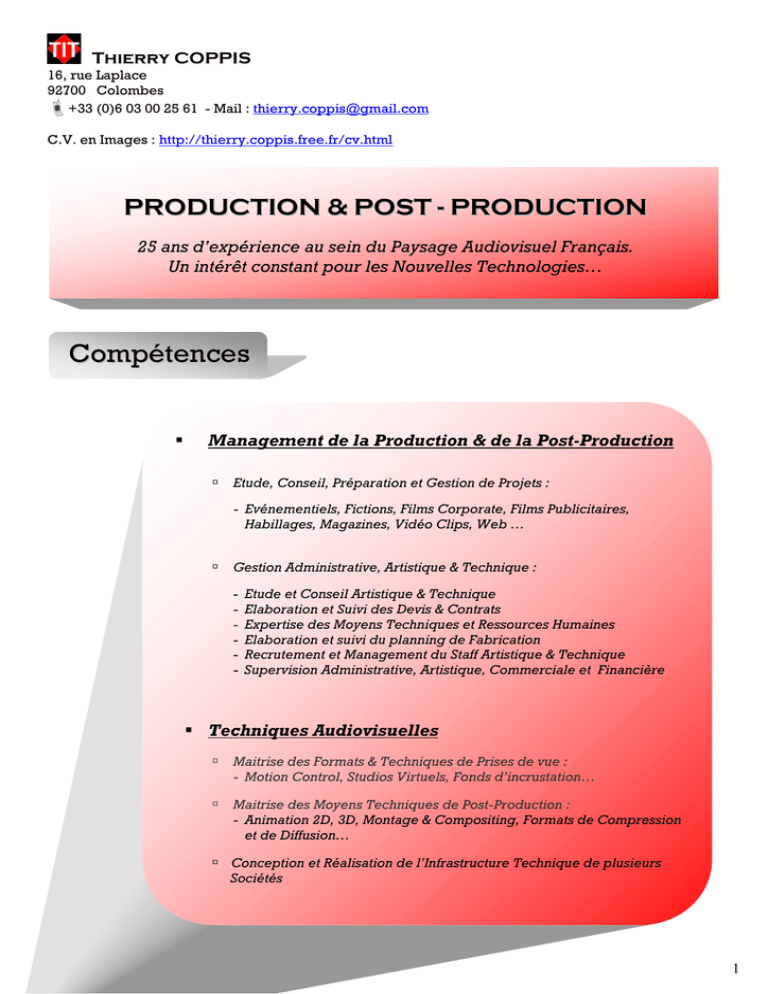 TIT Thierry COPPIS
16, rue Laplace
92700 Colombes
+33 (0)6 03 00 25 61 - Mail : thierry.coppis@gmail.com

C.V. en Images : http://thierry.coppis.free.fr/cv.html

PRODUCTION & POST - PRODUCTION

25 ans d'expérience au sein du Paysage Audiovisuel Français.
Un intérêt constant pour les Nouvelles Technologies…

Compétences

▪ Management de la Production & de la Post-Production

▫ Etude, Conseil, Préparation et Gestion de Projets :

- Evénementiels, Fictions, Films Corporate, Films Publicitaires, Habillages, Magazines, Vidéo Clips, Web …

▫ Gestion Administrative, Artistique & Technique :

- Etude et Conseil Artistique & Technique
- Elaboration et Suivi des Devis & Contrats
- Expertise des Moyens Techniques et Ressources Humaines
- Elaboration et suivi du planning de Fabrication
- Recrutement et Management du Staff Artistique & Technique
- Supervision Administrative, Artistique, Commerciale et Financière

▪ Techniques Audiovisuelles

▫ Maitrise des Formats & Techniques de Prises de vue :
- Motion Control, Studios Virtuels, Fonds d'incrustation…

▫ Maitrise des Moyens Techniques de Post-Production :
- Animation 2D, 3D, Montage & Compositing, Formats de Compression et de Diffusion…

▫ Conception et Réalisation de l'Infrastructure Technique de plusieurs Sociétés

1